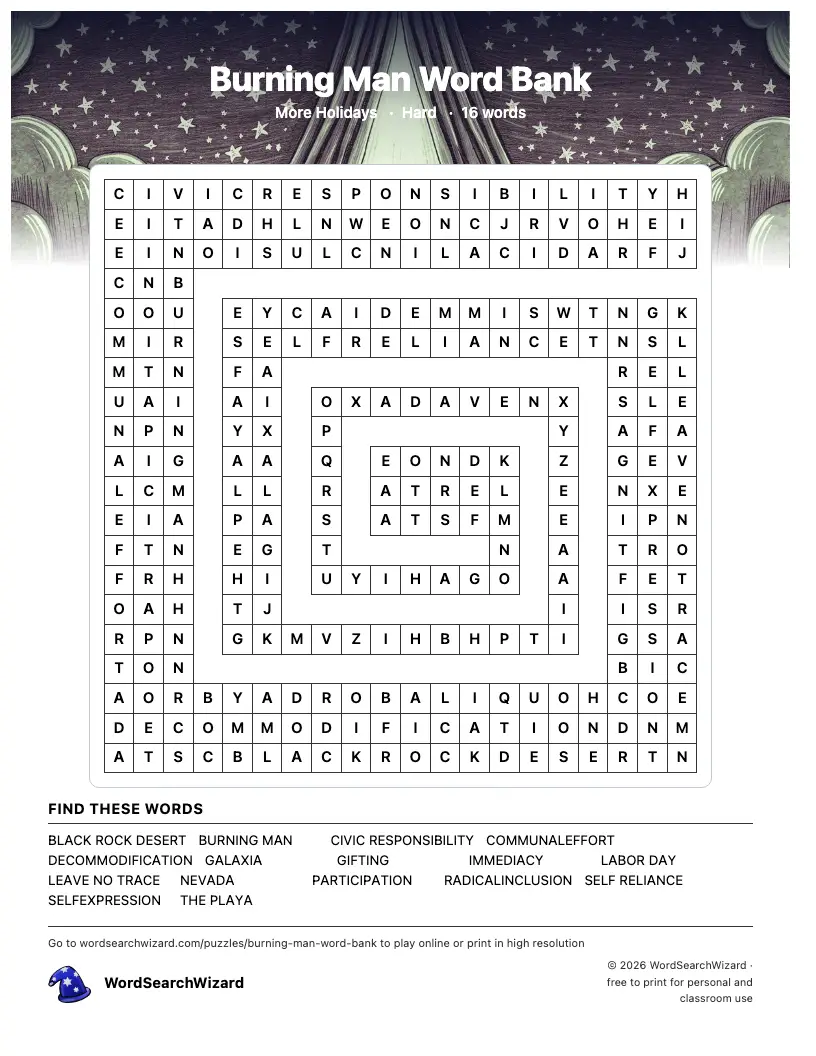 Burning Man Word Bank
More Holidays · Hard · 16 words

C I V I C R E S P O N S I B I L I T Y H
E I T A D H L N W E O N C J R V O H E I
E I N O I S U L C N I L A C I D A R F J
C N B
O O U E Y C A I D E M M I S W T N G K
M I R S E L F R E L I A N C E T N S L
M T N F A R E L
U A I A I O X A D A V E N X S L E
N P N Y X P Y A F A
A I G A A Q E O N D K Z G E V
L C M L L R A T R E L E N X E
E I A P A S A T S F M E I P N
F T N E G T N A T R O
F R H H I U Y I H A G O A F E T
O A H T J I I S R
R P N G K M V Z I H B H P T I G S A
T O N B I C
A O R B Y A D R O B A L I Q U O H C O E
D E C O M M O D I F I C A T I O N D N M
A T S C B L A C K R O C K D E S E R T N

FIND THESE WORDS

BLACK ROCK DESERT BURNING MAN CIVIC RESPONSIBILITY COMMUNALEFFORT
DECOMMODIFICATION GALAXIA GIFTING IMMEDIACY LABOR DAY
LEAVE NO TRACE NEVADA PARTICIPATION RADICALINCLUSION SELF RELIANCE
SELFEXPRESSION THE PLAYA

Go to wordsearchwizard.com/puzzles/burning-man-word-bank to play online or print in high resolution

WordSearchWizard

© 2026 WordSearchWizard · free to print for personal and classroom use